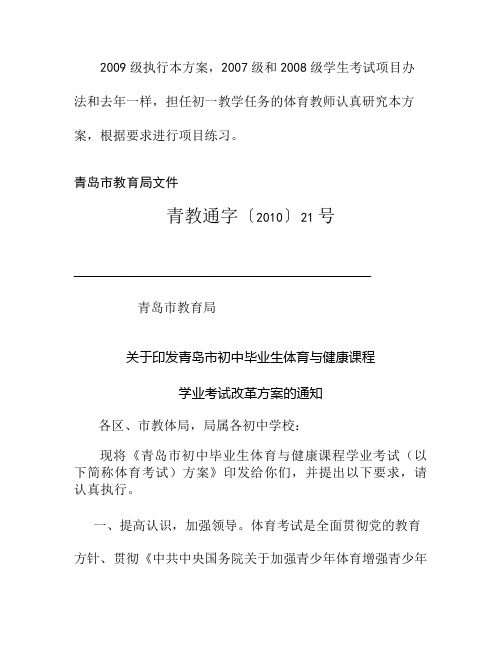 2009 级执行本方案，2007 级和 2008 级学生考试项目办法和去年一样，担任初一教学任务的体育教师认真研究本方案，根据要求进行项目练习。

青岛市教育局文件

青教通字〔2010〕21 号

青岛市教育局

关于印发青岛市初中毕业生体育与健康课程

学业考试改革方案的通知

各区、市教体局，局属各初中学校：

现将《青岛市初中毕业生体育与健康课程学业考试（以下简称体育考试）方案》印发给你们，并提出以下要求，请认真执行。

一、提高认识，加强领导。体育考试是全面贯彻党的教育方针、贯彻《中共中央国务院关于加强青少年体育增强青少年